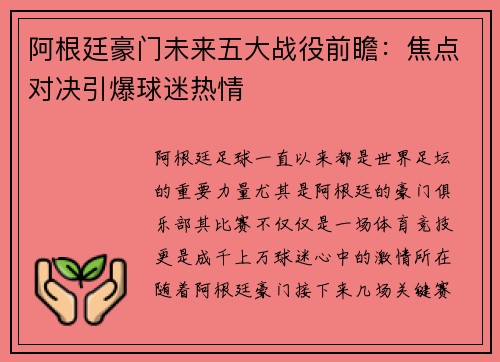 阿根廷豪门未来五大战役前瞻：焦点对决引爆球迷热情

阿根廷足球一直以来都是世界足坛的重要力量尤其是阿根廷的豪门俱乐部其比赛不仅仅是一场体育竞技更是成千上万球迷心中的激情所在随着阿根廷豪门接下来几场关键赛